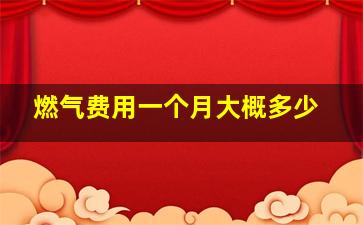 燃气费用一个月大概多少